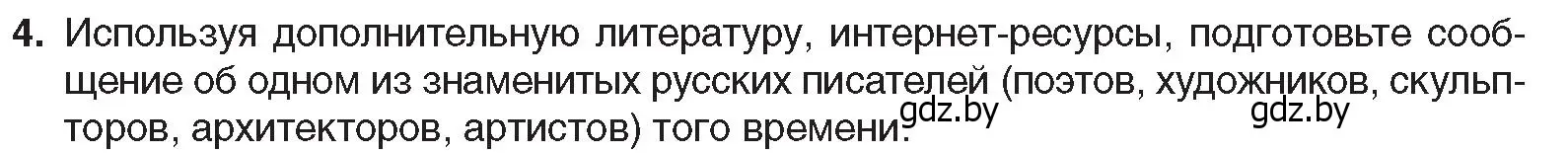 4. Используя дополнительную литературу, интернет-ресурсы, подготовьте сообщение об одном из знаменитых русских писателей (поэтов, художников, скульпторов, архитекторов, артистов) того времени.

gdz.by gdz.by